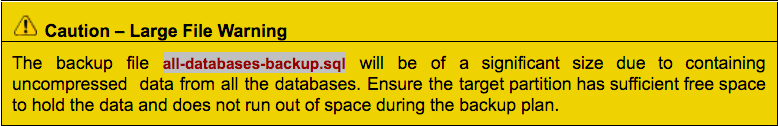 Caution – Large File Warning

The backup file all-databases-backup.sql will be of a significant size due to containing uncompressed data from all the databases. Ensure the target partition has sufficient free space to hold the data and does not run out of space during the backup plan.